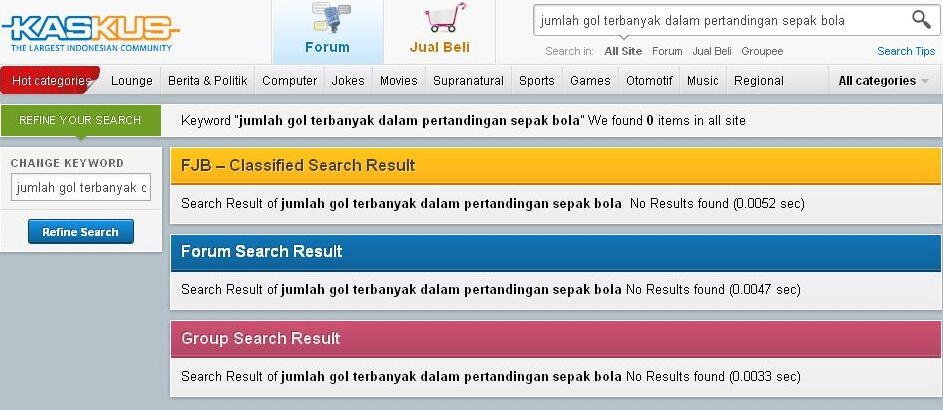 KASKUS
THE LARGEST INDONESIAN COMMUNITY

Forum

Jual Beli

jumlah gol terbanyak dalam pertandingan sepak bola

Search in: All Site Forum Jual Beli Groupee

Search Tips

Hot categories Lounge Berita & Politik Computer Jokes Movies Supranatural Sports Games Otomotif Music Regional All categories

REFINE YOUR SEARCH

Keyword "jumlah gol terbanyak dalam pertandingan sepak bola" We found 0 items in all site

CHANGE KEYWORD

jumlah gol terbanyak c

Refine Search

FJB – Classified Search Result

Search Result of jumlah gol terbanyak dalam pertandingan sepak bola No Results found (0.0052 sec)

Forum Search Result

Search Result of jumlah gol terbanyak dalam pertandingan sepak bola No Results found (0.0047 sec)

Group Search Result

Search Result of jumlah gol terbanyak dalam pertandingan sepak bola No Results found (0.0033 sec)